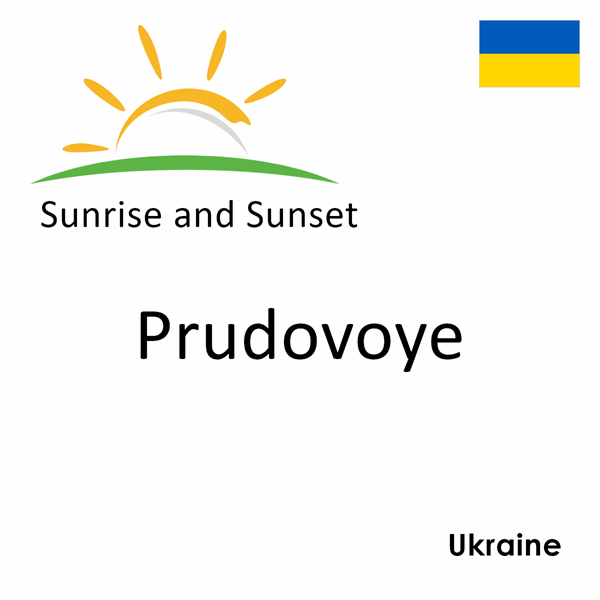 Sunrise and Sunset

Prudovoye

Ukraine